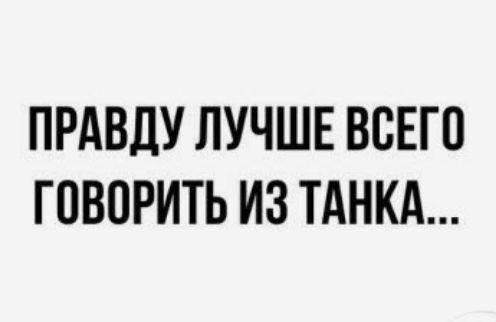 ПРАВДУ ЛУЧШЕ ВСЕГО ГОВОРИТЬ ИЗ ТАНКА...